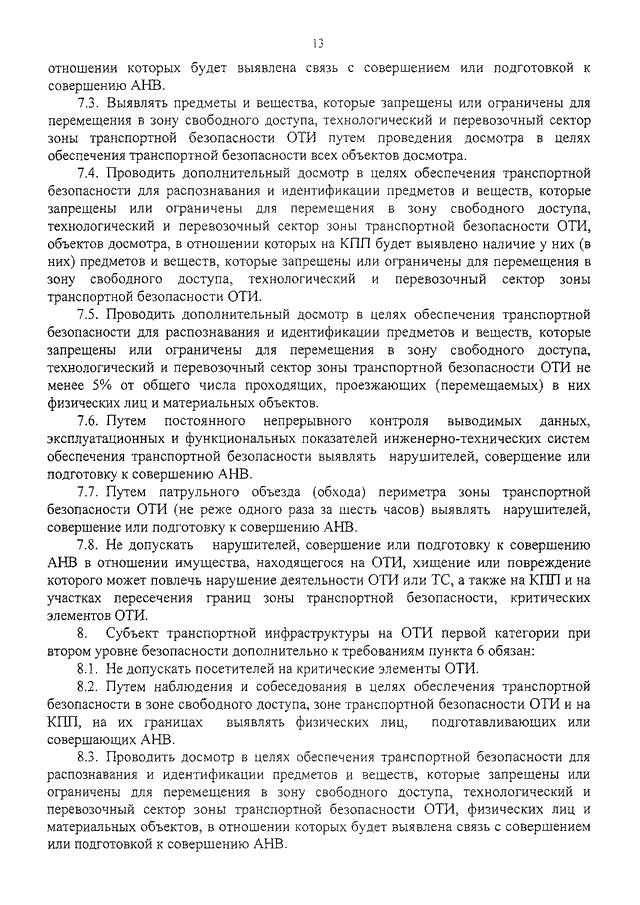 13

отношении которых будет выявлена связь с совершением или подготовкой к совершению АНВ.

7.3. Выявлять предметы и вещества, которые запрещены или ограничены для перемещения в зону свободного доступа, технологический и перевозочный сектор зоны транспортной безопасности ОТИ путем проведения досмотра в целях обеспечения транспортной безопасности всех объектов досмотра.

7.4. Проводить дополнительный досмотр в целях обеспечения транспортной безопасности для распознавания и идентификации предметов и веществ, которые запрещены или ограничены для перемещения в зону свободного доступа, технологический и перевозочный сектор зоны транспортной безопасности ОТИ, объектов досмотра, в отношении которых на КПП будет выявлено наличие у них (в них) предметов и веществ, которые запрещены или ограничены для перемещения в зону свободного доступа, технологический и перевозочный сектор зоны транспортной безопасности ОТИ.

7.5. Проводить дополнительный досмотр в целях обеспечения транспортной безопасности для распознавания и идентификации предметов и веществ, которые запрещены или ограничены для перемещения в зону свободного доступа, технологический и перевозочный сектор зоны транспортной безопасности ОТИ не менее 5% от общего числа проходящих, проезжающих (перемещаемых) в них физических лиц и материальных объектов.

7.6. Путем постоянного непрерывного контроля выводимых данных, эксплуатационных и функциональных показателей инженерно-технических систем обеспечения транспортной безопасности выявлять нарушителей, совершение или подготовку к совершению АНВ.

7.7. Путем патрульного объезда (обхода) периметра зоны транспортной безопасности ОТИ (не реже одного раза за шесть часов) выявлять нарушителей, совершение или подготовку к совершению АНВ.

7.8. Не допускать нарушителей, совершение или подготовку к совершению АНВ в отношении имущества, находящегося на ОТИ, хищение или повреждение которого может повлечь нарушение деятельности ОТИ или ТС, а также на КПП и на участках пересечения границ зоны транспортной безопасности, критических элементов ОТИ.

8. Субъект транспортной инфраструктуры на ОТИ первой категории при втором уровне безопасности дополнительно к требованиям пункта 6 обязан:

8.1. Не допускать посетителей на критические элементы ОТИ.

8.2. Путем наблюдения и собеседования в целях обеспечения транспортной безопасности в зоне свободного доступа, зоне транспортной безопасности ОТИ и на КПП, на их границах выявлять физических лиц, подготавливающих или совершающих АНВ.

8.3. Проводить досмотр в целях обеспечения транспортной безопасности для распознавания и идентификации предметов и веществ, которые запрещены или ограничены для перемещения в зону свободного доступа, технологический и перевозочный сектор зоны транспортной безопасности ОТИ, физических лиц и материальных объектов, в отношении которых будет выявлена связь с совершением или подготовкой к совершению АНВ.